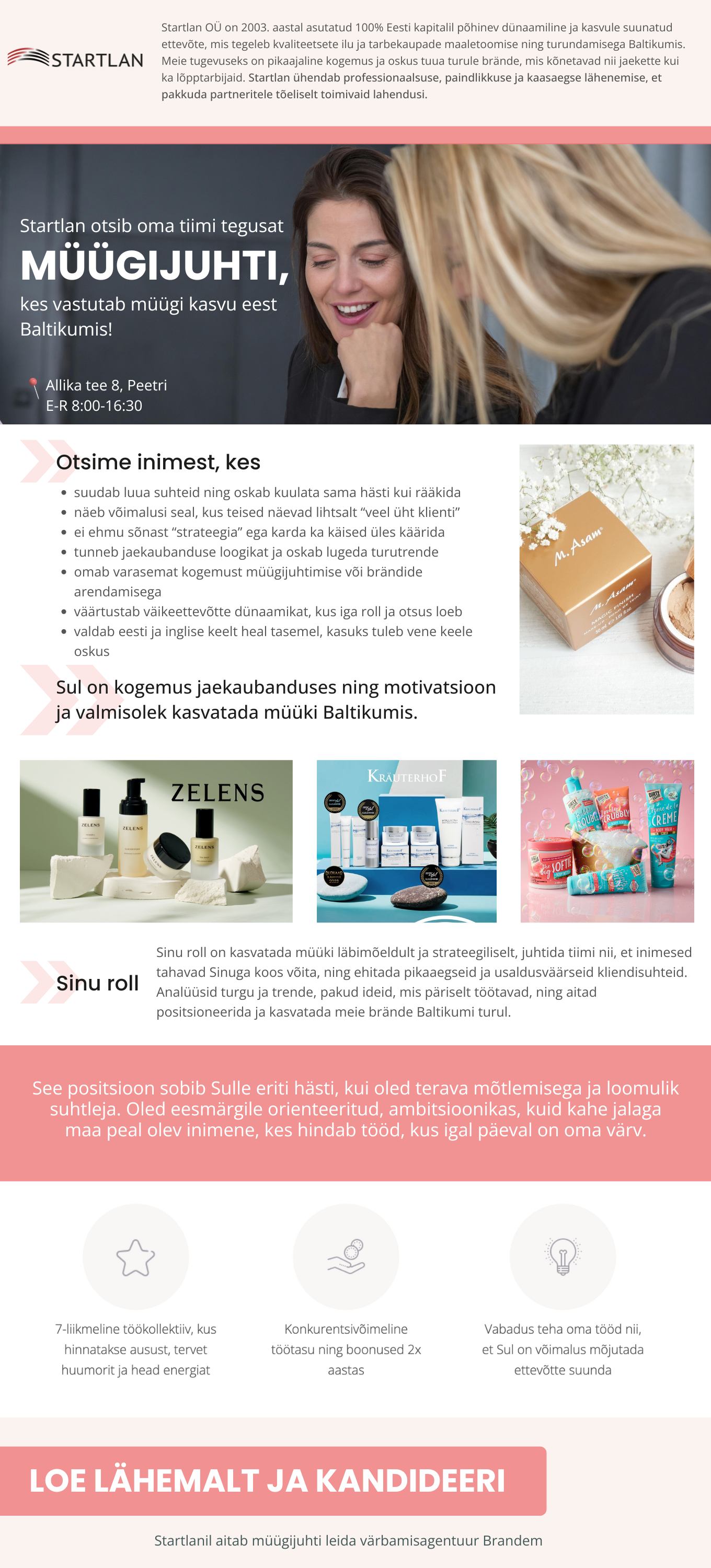 STARTLAN

Startlan OÜ on 2003. aastal asutatud 100% Eesti kapitalil põhinev dünaamiline ja kasvule suunatud ettevõte, mis tegeleb kvaliteetsete ilu ja tarbekaupade maaletoomise ning turundamisega Baltikumis. Meie tugevuseks on pikaajaline kogemus ja oskus tuua turule brände, mis kõnetavad nii jaekette kui ka lõpptarbijaid. Startlan ühendab professionaalsuse, paindlikkuse ja kaasaegse lähenemise, et pakkuda partneritele tõeliselt toimivaid lahendusi.

Startlan otsib oma tiimi tegusat

MÜÜGIJUHTI,

kes vastutab müügi kasvu eest Baltikumis!

Allika tee 8, Peetri
E-R 8:00-16:30

Otsime inimest, kes

• suudab luua suhteid ning oskab kuulata sama hästi kui rääkida
• näeb võimalusi seal, kus teised näevad lihtsalt "veel üht klienti"
• ei ehmu sõnast "strateegia" ega karda ka käised üles käärida
• tunneb jaekaubanduse loogikat ja oskab lugeda turutrende
• omab varasemat kogemust müügijuhtimise või brändide arendamisega
• väärtustab väikeettevõtte dünaamikat, kus iga roll ja otsus loeb
• valdab eesti ja inglise keelt heal tasemel, kasuks tuleb vene keele oskus

Sul on kogemus jaekaubanduses ning motivatsioon ja valmisolek kasvatada müüki Baltikumis.

M. Asam

ZELENS

KRÄUTERHOF

Sinu roll

Sinu roll on kasvatada müüki läbimõeldult ja strateegiliselt, juhtida tiimi nii, et inimesed tahavad Sinuga koos võita, ning ehitada pikaaegseid ja usaldusväärseid kliendisuhteid. Analüüsid turgu ja trende, pakud ideid, mis päriselt töötavad, ning aitad positsioneerida ja kasvatada meie brände Baltikumi turul.

See positsioon sobib Sulle eriti hästi, kui oled terava mõtlemisega ja loomulik suhtleja. Oled eesmärgile orienteeritud, ambitsioonikas, kuid kahe jalaga maa peal olev inimene, kes hindab tööd, kus igal päeval on oma värv.

7-liikmeline töökollektiiv, kus hinnatakse ausust, tervet huumorit ja head energiat

Konkurentsivõimeline töötasu ning boonused 2x aastas

Vabadus teha oma tööd nii, et Sul on võimalus mõjutada ettevõtte suunda

LOE LÄHEMALT JA KANDIDEERI

Startlanil aitab müügijuhti leida värbamisagentuur Brandem